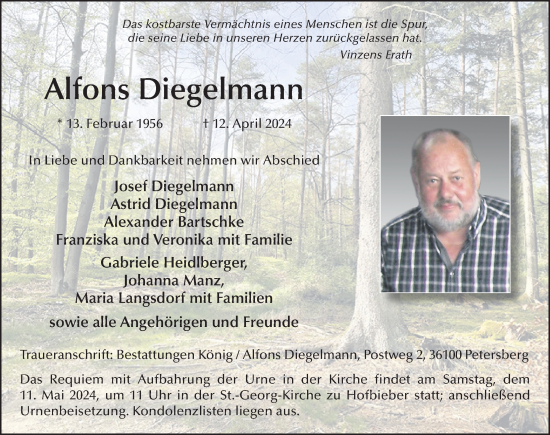 Das kostbarste Vermächtnis eines Menschen ist die Spur, die seine Liebe in unseren Herzen zurückgelassen hat.
Vinzens Erath

Alfons Diegelmann

* 13. Februar 1956 † 12. April 2024

In Liebe und Dankbarkeit nehmen wir Abschied

Josef Diegelmann
Astrid Diegelmann
Alexander Bartschke
Franziska und Veronika mit Familie

Gabriele Heidlberger,
Johanna Manz,
Maria Langsdorf mit Familien

sowie alle Angehörigen und Freunde

Traueranschrift: Bestattungen König / Alfons Diegelmann, Postweg 2, 36100 Petersberg

Das Requiem mit Aufbahrung der Urne in der Kirche findet am Samstag, dem 11. Mai 2024, um 11 Uhr in der St.-Georg-Kirche zu Hofbieber statt; anschließend Urnenbeisetzung. Kondolenzlisten liegen aus.